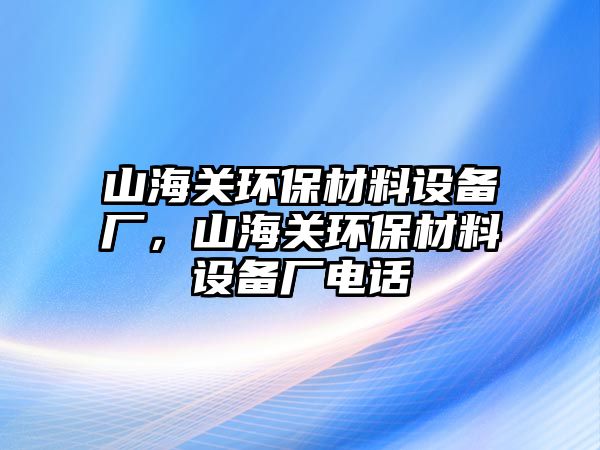 山海关环保材料设备厂，山海关环保材料设备厂电话